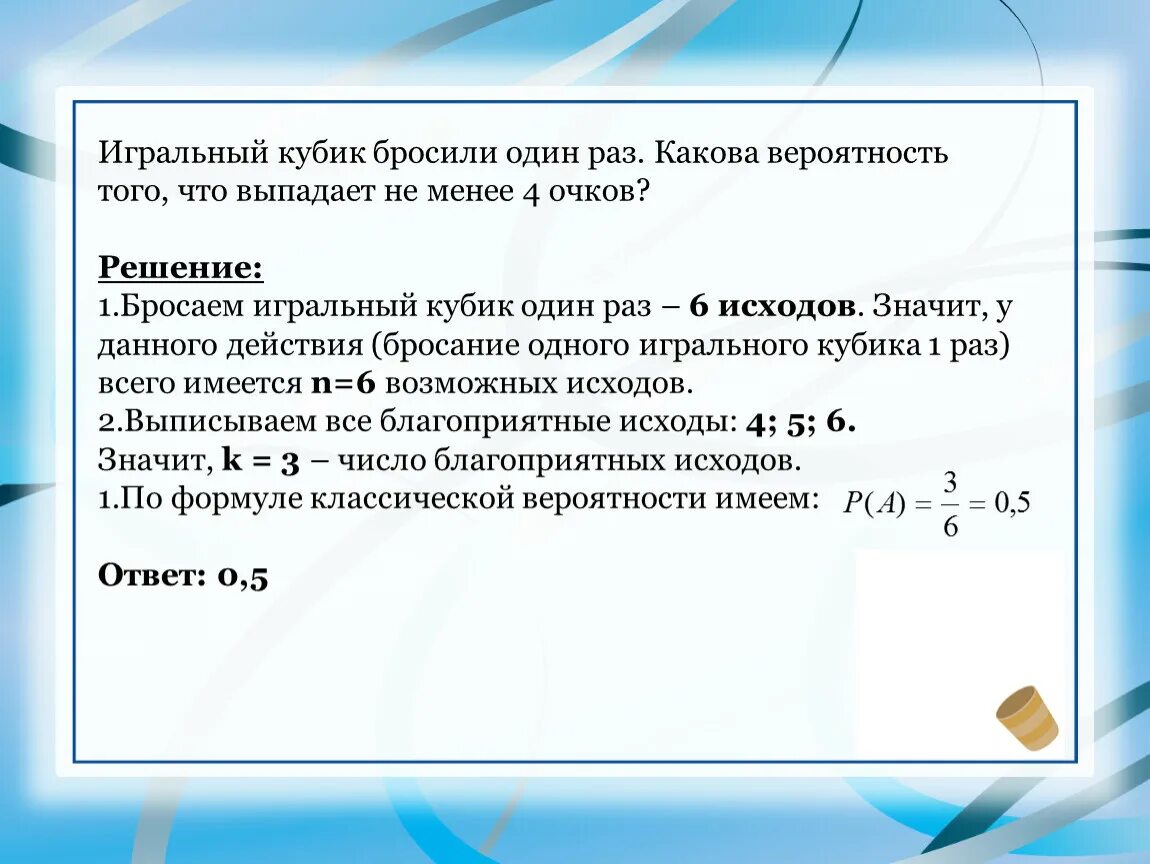 Игральный кубик бросили один раз. Какова вероятность того, что выпадает не менее 4 очков?

Решение:
1.Бросаем игральный кубик один раз – 6 исходов. Значит, у данного действия (бросание одного игрального кубика 1 раз) всего имеется n=6 возможных исходов.
2.Выписываем все благоприятные исходы: 4; 5; 6.
Значит, k = 3 – число благоприятных исходов.
1.По формуле классической вероятности имеем: $P(A) = \frac{3}{6} = 0,5$

Ответ: 0,5